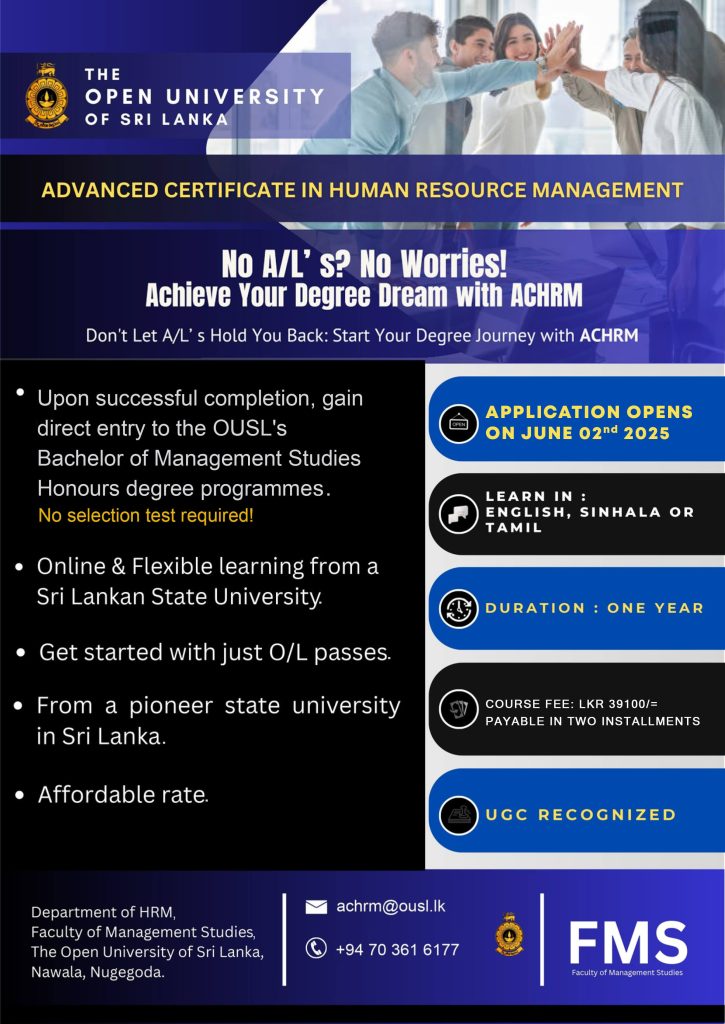 THE OPEN UNIVERSITY OF SRI LANKA

ADVANCED CERTIFICATE IN HUMAN RESOURCE MANAGEMENT

No A/L' s? No Worries!
Achieve Your Degree Dream with ACHRM

Don't Let A/L' s Hold You Back: Start Your Degree Journey with ACHRM

• Upon successful completion, gain direct entry to the OUSL's Bachelor of Management Studies Honours degree programmes.
No selection test required!

• Online & Flexible learning from a Sri Lankan State University.

• Get started with just O/L passes.

• From a pioneer state university in Sri Lanka.

• Affordable rate.

OPEN

APPLICATION OPENS ON JUNE 02$^{nd}$ 2025

LEARN IN : ENGLISH, SINHALA OR TAMIL

DURATION : ONE YEAR

COURSE FEE: LKR 39100/= PAYABLE IN TWO INSTALLMENTS

UGC RECOGNIZED

Department of HRM,
Faculty of Management Studies,
The Open University of Sri Lanka,
Nawala, Nugegoda.

achrm@ousl.lk

+94 70 361 6177

FMS
Faculty of Management Studies